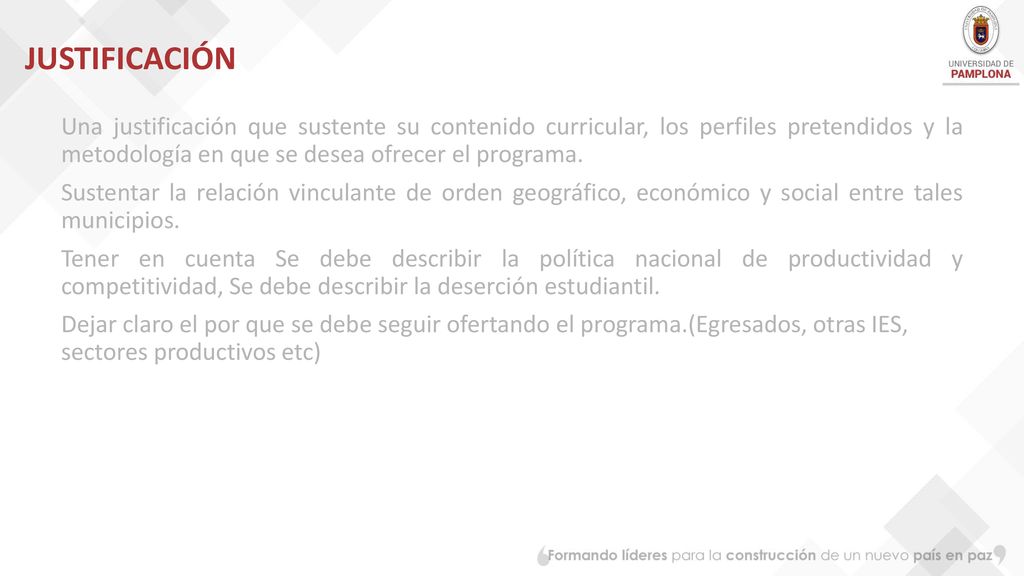 JUSTIFICACIÓN

UNIVERSIDAD DE PAMPLONA

Una justificación que sustente su contenido curricular, los perfiles pretendidos y la metodología en que se desea ofrecer el programa.

Sustentar la relación vinculante de orden geográfico, económico y social entre tales municipios.

Tener en cuenta Se debe describir la política nacional de productividad y competitividad, Se debe describir la deserción estudiantil.

Dejar claro el por que se debe seguir ofertando el programa.(Egresados, otras IES, sectores productivos etc)

Formando líderes para la construcción de un nuevo país en paz